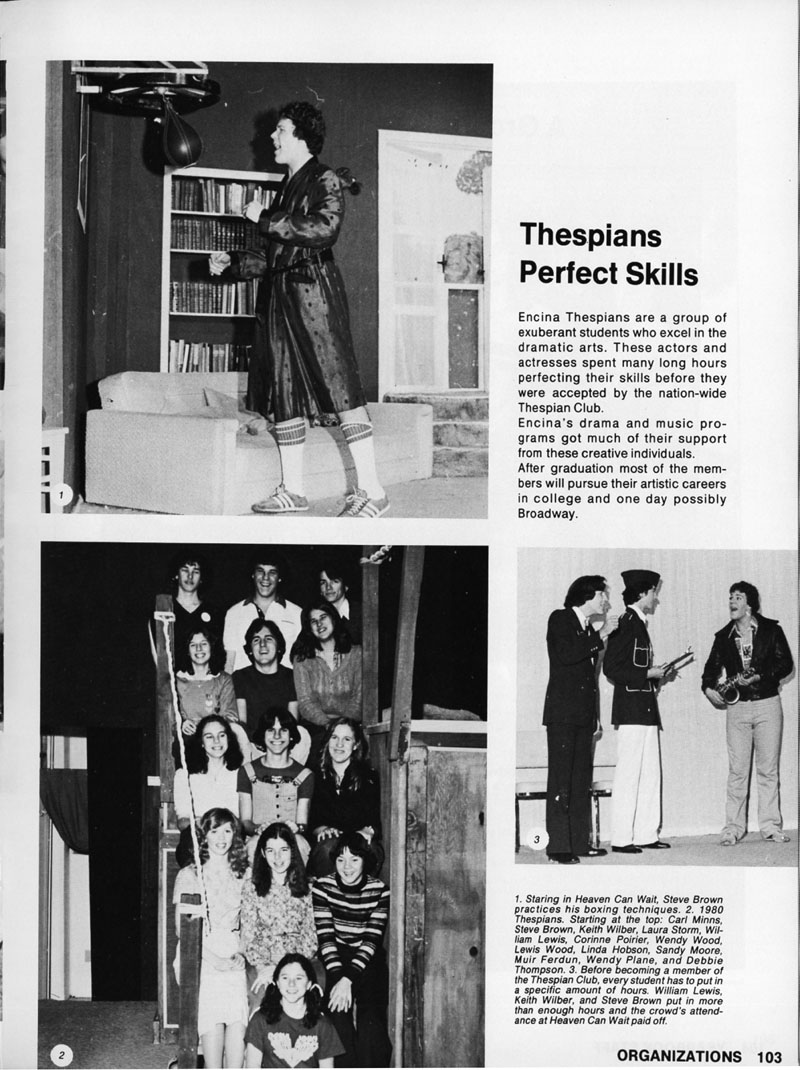 1

Thespians Perfect Skills

Encina Thespians are a group of exuberant students who excel in the dramatic arts. These actors and actresses spent many long hours perfecting their skills before they were accepted by the nation-wide Thespian Club.

Encina's drama and music programs got much of their support from these creative individuals.

After graduation most of the members will pursue their artistic careers in college and one day possibly Broadway.

2

3

1. Staring in Heaven Can Wait, Steve Brown practices his boxing techniques. 2. 1980 Thespians. Starting at the top: Carl Minns, Steve Brown, Keith Wilber, Laura Storm, William Lewis, Corinne Poirier, Wendy Wood, Lewis Wood, Linda Hobson, Sandy Moore, Muir Ferdun, Wendy Plane, and Debbie Thompson. 3. Before becoming a member of the Thespian Club, every student has to put in a specific amount of hours. William Lewis, Keith Wilber, and Steve Brown put in more than enough hours and the crowd's attendance at Heaven Can Wait paid off.

ORGANIZATIONS 103